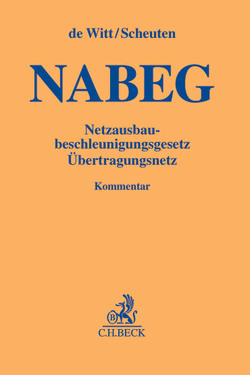 de Witt/Scheuten

NABEG

Netzausbaubeschleunigungsgesetz Übertragungsnetz

Kommentar

B

C.H.BECK